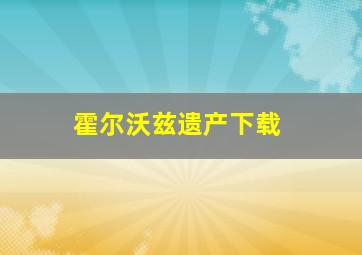 霍尔沃兹遗产下载